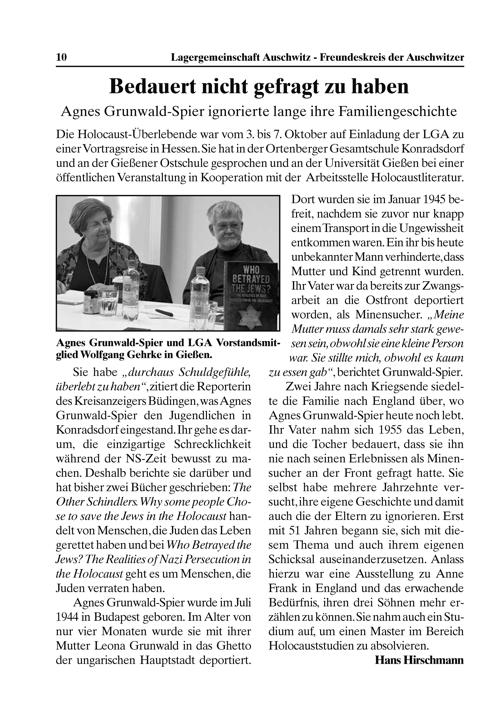 10 Lagergemeinschaft Auschwitz - Freundeskreis der Auschwitzer

Bedauert nicht gefragt zu haben

Agnes Grunwald-Spier ignorierte lange ihre Familiengeschichte

Die Holocaust-Überlebende war vom 3. bis 7. Oktober auf Einladung der LGA zu einer Vortragsreise in Hessen. Sie hat in der Ortenberger Gesamtschule Konradsdorf und an der Gießener Ostschule gesprochen und an der Universität Gießen bei einer öffentlichen Veranstaltung in Kooperation mit der Arbeitsstelle Holocaustliteratur.

WHO BETRAYED THE JEWS?

Agnes Grunwald-Spier und LGA Vorstandsmitglied Wolfgang Gehrke in Gießen.

Sie habe „durchaus Schuldgefühle, überlebt zu haben“, zitiert die Reporterin des Kreisanzeigers Büdingen, was Agnes Grunwald-Spier den Jugendlichen in Konradsdorf eingestand. Ihr gehe es darum, die einzigartige Schrecklichkeit während der NS-Zeit bewusst zu machen. Deshalb berichte sie darüber und hat bisher zwei Bücher geschrieben: The Other Schindlers. Why some people Chose to save the Jews in the Holocaust handelt von Menschen, die Juden das Leben gerettet haben und bei Who Betrayed the Jews? The Realities of Nazi Persecution in the Holocaust geht es um Menschen, die Juden verraten haben.

Agnes Grunwald-Spier wurde im Juli 1944 in Budapest geboren. Im Alter von nur vier Monaten wurde sie mit ihrer Mutter Leona Grunwald in das Ghetto der ungarischen Hauptstadt deportiert. Dort wurden sie im Januar 1945 befreit, nachdem sie zuvor nur knapp einem Transport in die Ungewissheit entkommen waren. Ein ihr bis heute unbekannter Mann verhinderte, dass Mutter und Kind getrennt wurden. Ihr Vater war da bereits zur Zwangsarbeit an die Ostfront deportiert worden, als Minensucher. „Meine Mutter muss damals sehr stark gewesen sein, obwohl sie eine kleine Person war. Sie stillte mich, obwohl es kaum zu essen gab“, berichtet Grunwald-Spier.

Zwei Jahre nach Kriegsende siedelte die Familie nach England über, wo Agnes Grunwald-Spier heute noch lebt. Ihr Vater nahm sich 1955 das Leben, und die Tocher bedauert, dass sie ihn nie nach seinen Erlebnissen als Minensucher an der Front gefragt hatte. Sie selbst habe mehrere Jahrzehnte versucht, ihre eigene Geschichte und damit auch die der Eltern zu ignorieren. Erst mit 51 Jahren begann sie, sich mit diesem Thema und auch ihrem eigenen Schicksal auseinanderzusetzen. Anlass hierzu war eine Ausstellung zu Anne Frank in England und das erwachende Bedürfnis, ihren drei Söhnen mehr erzählen zu können. Sie nahm auch ein Studium auf, um einen Master im Bereich Holocauststudien zu absolvieren.

Hans Hirschmann